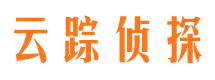 云踪侦探